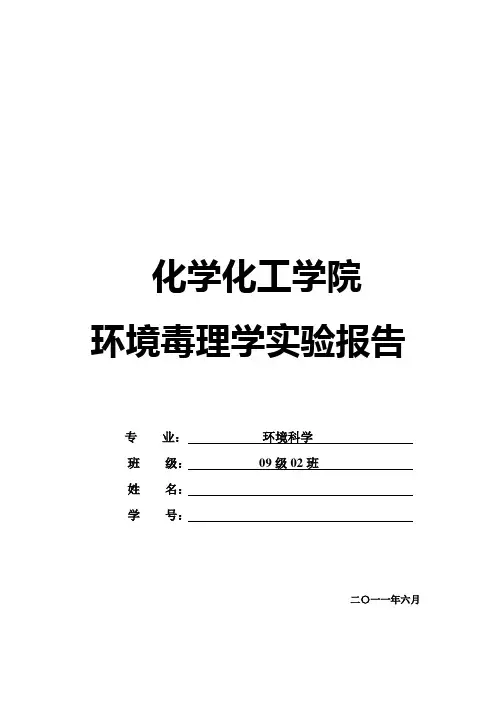 化学化工学院

环境毒理学实验报告

专　业：环境科学

班　级：09 级 02 班

姓　名：

学　号：

二〇一一年六月